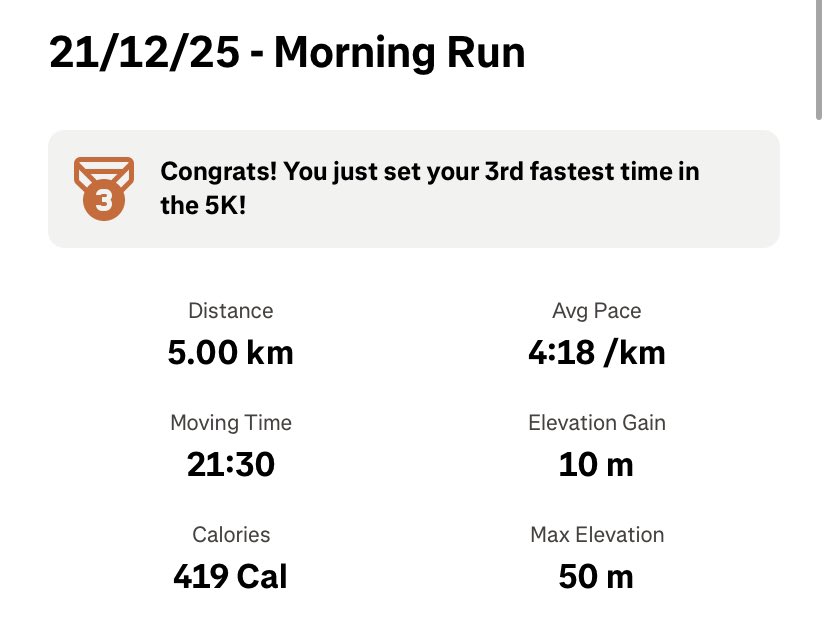 21/12/25 - Morning Run

3

Congrats! You just set your 3rd fastest time in the 5K!

Distance
5.00 km

Avg Pace
4:18 /km

Moving Time
21:30

Elevation Gain
10 m

Calories
419 Cal

Max Elevation
50 m